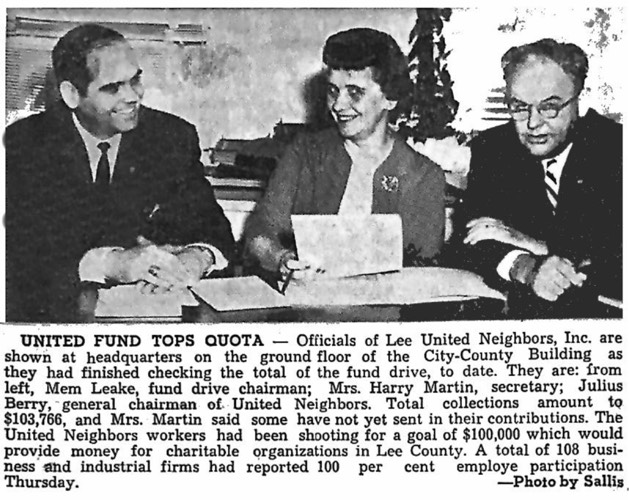 UNITED FUND TOPS QUOTA — Officials of Lee United Neighbors, Inc. are shown at headquarters on the ground floor of the City-County Building as they had finished checking the total of the fund drive, to date. They are: from left, Mem Leake, fund drive chairman; Mrs. Harry Martin, secretary; Julius Berry, general chairman of United Neighbors. Total collections amount to $103,766, and Mrs. Martin said some have not yet sent in their contributions. The United Neighbors workers had been shooting for a goal of $100,000 which would provide money for charitable organizations in Lee County. A total of 108 business and industrial firms had reported 100 per cent employe participation Thursday.
—Photo by Sallis